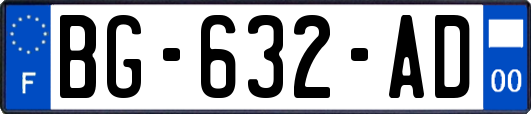 F

BG-632-AD

00